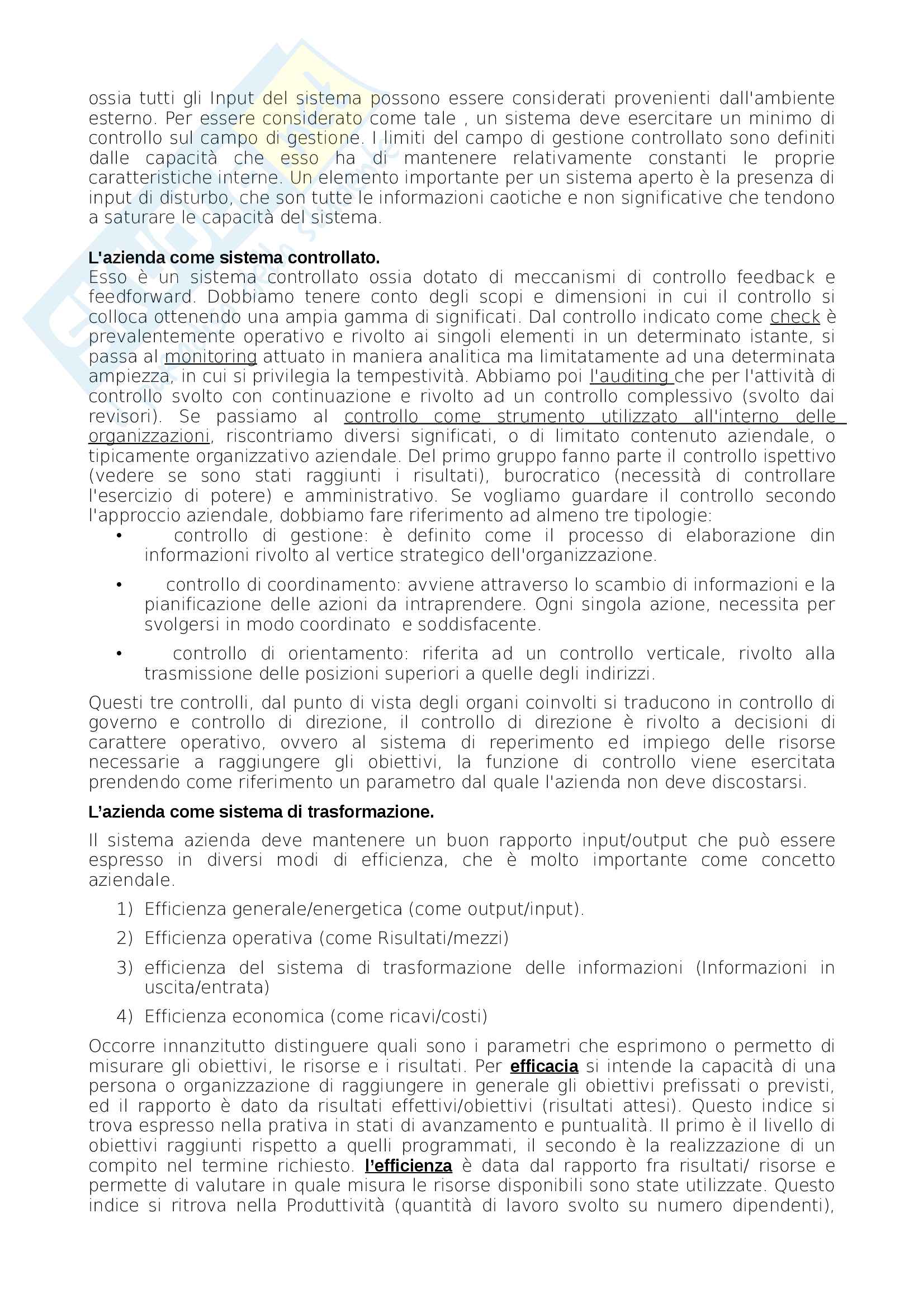 ossia tutti gli Input del sistema possono essere considerati provenienti dall'ambiente esterno. Per essere considerato come tale , un sistema deve esercitare un minimo di controllo sul campo di gestione. I limiti del campo di gestione controllato sono definiti dalle capacità che esso ha di mantenere relativamente constanti le proprie caratteristiche interne. Un elemento importante per un sistema aperto è la presenza di input di disturbo, che son tutte le informazioni caotiche e non significative che tendono a saturare le capacità del sistema.

L'azienda come sistema controllato.
Esso è un sistema controllato ossia dotato di meccanismi di controllo feedback e feedforward. Dobbiamo tenere conto degli scopi e dimensioni in cui il controllo si colloca ottenendo una ampia gamma di significati. Dal controllo indicato come check è prevalentemente operativo e rivolto ai singoli elementi in un determinato istante, si passa al monitoring attuato in maniera analitica ma limitatamente ad una determinata ampiezza, in cui si privilegia la tempestività. Abbiamo poi l'auditing che per l'attività di controllo svolto con continuazione e rivolto ad un controllo complessivo (svolto dai revisori). Se passiamo al controllo come strumento utilizzato all'interno delle organizzazioni, riscontriamo diversi significati, o di limitato contenuto aziendale, o tipicamente organizzativo aziendale. Del primo gruppo fanno parte il controllo ispettivo (vedere se sono stati raggiunti i risultati), burocratico (necessità di controllare l'esercizio di potere) e amministrativo. Se vogliamo guardare il controllo secondo l'approccio aziendale, dobbiamo fare riferimento ad almeno tre tipologie:
• controllo di gestione: è definito come il processo di elaborazione din informazioni rivolto al vertice strategico dell'organizzazione.
• controllo di coordinamento: avviene attraverso lo scambio di informazioni e la pianificazione delle azioni da intraprendere. Ogni singola azione, necessita per svolgersi in modo coordinato e soddisfacente.
• controllo di orientamento: riferita ad un controllo verticale, rivolto alla trasmissione delle posizioni superiori a quelle degli indirizzi.

Questi tre controlli, dal punto di vista degli organi coinvolti si traducono in controllo di governo e controllo di direzione, il controllo di direzione è rivolto a decisioni di carattere operativo, ovvero al sistema di reperimento ed impiego delle risorse necessarie a raggiungere gli obiettivi, la funzione di controllo viene esercitata prendendo come riferimento un parametro dal quale l'azienda non deve discostarsi.

L'azienda come sistema di trasformazione.

Il sistema azienda deve mantenere un buon rapporto input/output che può essere espresso in diversi modi di efficienza, che è molto importante come concetto aziendale.
1) Efficienza generale/energetica (come output/input).
2) Efficienza operativa (come Risultati/mezzi)
3) efficienza del sistema di trasformazione delle informazioni (Informazioni in uscita/entrata)
4) Efficienza economica (come ricavi/costi)

Occorre innanzitutto distinguere quali sono i parametri che esprimono o permetto di misurare gli obiettivi, le risorse e i risultati. Per efficacia si intende la capacità di una persona o organizzazione di raggiungere in generale gli obiettivi prefissati o previsti, ed il rapporto è dato da risultati effettivi/obiettivi (risultati attesi). Questo indice si trova espresso nella prativa in stati di avanzamento e puntualità. Il primo è il livello di obiettivi raggiunti rispetto a quelli programmati, il secondo è la realizzazione di un compito nel termine richiesto. l'efficienza è data dal rapporto fra risultati/ risorse e permette di valutare in quale misura le risorse disponibili sono state utilizzate. Questo indice si ritrova nella Produttività (quantità di lavoro svolto su numero dipendenti),